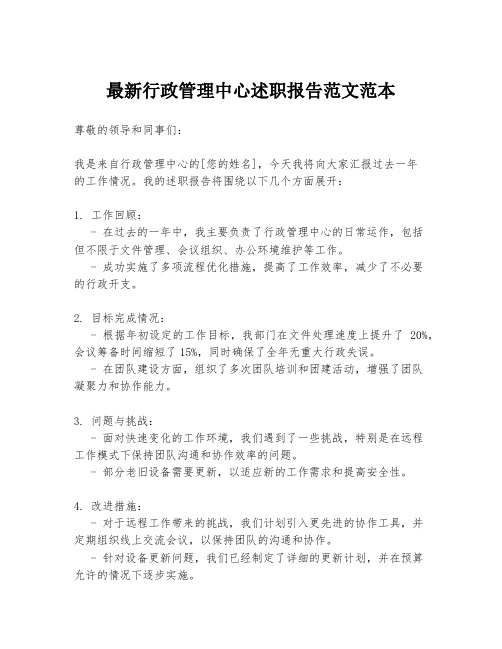 最新行政管理中心述职报告范文范本

尊敬的领导和同事们：

我是来自行政管理中心的[您的姓名]，今天我将向大家汇报过去一年的工作情况。我的述职报告将围绕以下几个方面展开：

1. 工作回顾：
 - 在过去的一年中，我主要负责了行政管理中心的日常运作，包括但不限于文件管理、会议组织、办公环境维护等工作。
 - 成功实施了多项流程优化措施，提高了工作效率，减少了不必要的行政开支。

2. 目标完成情况：
 - 根据年初设定的工作目标，我部门在文件处理速度上提升了 20%，会议筹备时间缩短了 15%，同时确保了全年无重大行政失误。
 - 在团队建设方面，组织了多次团队培训和团建活动，增强了团队凝聚力和协作能力。

3. 问题与挑战：
 - 面对快速变化的工作环境，我们遇到了一些挑战，特别是在远程工作模式下保持团队沟通和协作效率的问题。
 - 部分老旧设备需要更新，以适应新的工作需求和提高安全性。

4. 改进措施：
 - 对于远程工作带来的挑战，我们计划引入更先进的协作工具，并定期组织线上交流会议，以保持团队的沟通和协作。
 - 针对设备更新问题，我们已经制定了详细的更新计划，并在预算允许的情况下逐步实施。